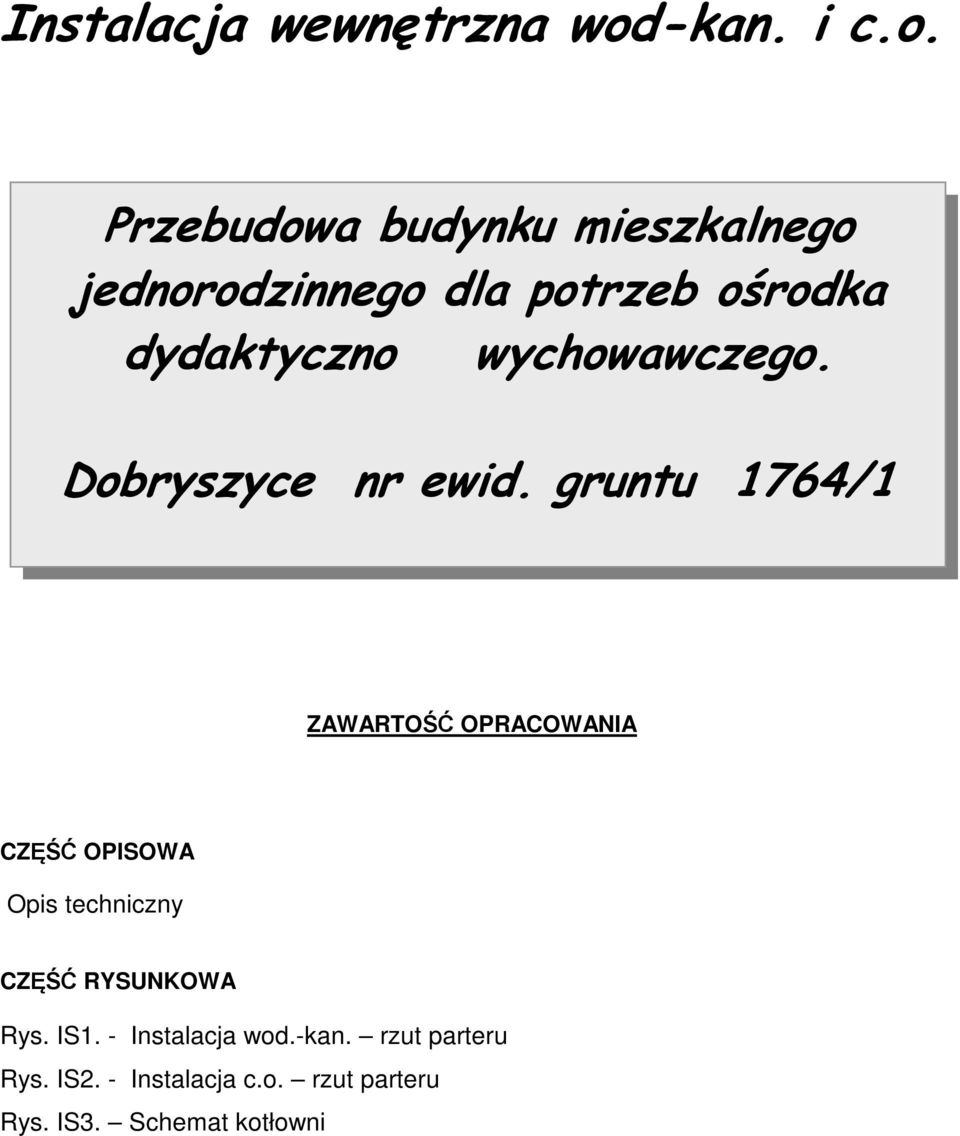 Instalacja wewnętrzna wod-kan. i c.o.

Przebudowa budynku mieszkalnego jednorodzinnego dla potrzeb ośrodka dydaktyczno wychowawczego.

Dobryszyce nr ewid. gruntu 1764/1

ZAWARTOŚĆ OPRACOWANIA

CZĘŚĆ OPISOWA

Opis techniczny

CZĘŚĆ RYSUNKOWA

Rys. IS1. - Instalacja wod.-kan. – rzut parteru

Rys. IS2. - Instalacja c.o. – rzut parteru

Rys. IS3. – Schemat kotłowni